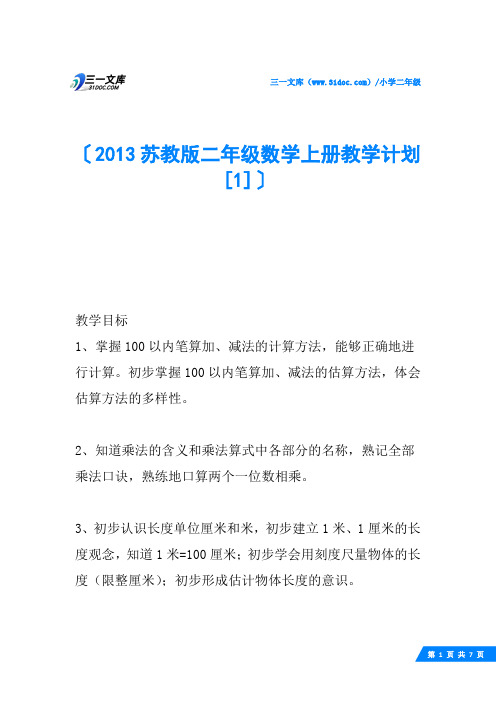 三一文库
31DOC.COM

三一文库（www.31doc.com）/小学二年级

〔2013 苏教版二年级数学上册教学计划[1]〕

教学目标

1、掌握 100 以内笔算加、减法的计算方法，能够正确地进行计算。初步掌握 100 以内笔算加、减法的估算方法，体会估算方法的多样性。

2、知道乘法的含义和乘法算式中各部分的名称，熟记全部乘法口诀，熟练地口算两个一位数相乘。

3、初步认识长度单位厘米和米，初步建立 1 米、1 厘米的长度观念，知道 1 米=100 厘米；初步学会用刻度尺量物体的长度（限整厘米）；初步形成估计物体长度的意识。

第 1 页 共 7 页